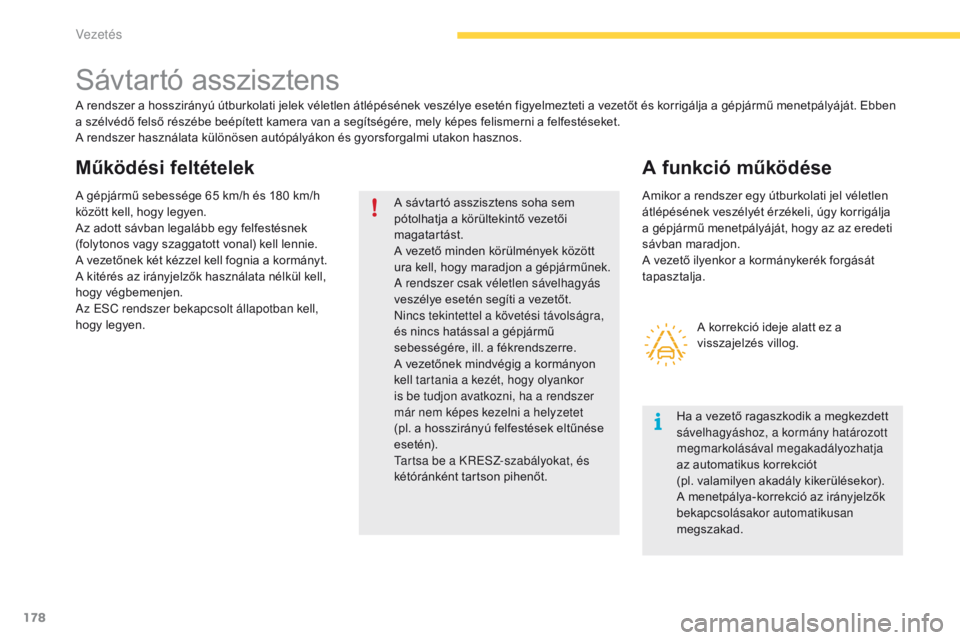 Vezetés

Sávtartó asszisztens

A rendszer a hosszirányú útburkolati jelek véletlen átlépésének veszélye esetén figyelmezteti a vezetőt és korrigálja a gépjármű menetpályáját. Ebben a szélvédő felső részébe beépített kamera van a segítségére, mely képes felismerni a felfestéseket.
A rendszer használata különösen autópályákon és gyorsforgalmi utakon hasznos.

Működési feltételek

A gépjármű sebessége 65 km/h és 180 km/h között kell, hogy legyen.
Az adott sávban legalább egy felfestésnek (folytonos vagy szaggatott vonal) kell lennie.
A vezetőnek két kézzel kell fognia a kormányt.
A kitérés az irányjelzők használata nélkül kell, hogy végbemenjen.
Az ESC rendszer bekapcsolt állapotban kell, hogy legyen.

A sávtartó asszisztens soha sem pótolhatja a körültekintő vezetői magatartást.
A vezető minden körülmények között ura kell, hogy maradjon a gépjárműnek.
A rendszer csak véletlen sávelhagyás veszélye esetén segíti a vezetőt.
Nincs tekintettel a követési távolságra, és nincs hatással a gépjármű sebességére, ill. a fékrendszerre.
A vezetőnek mindvégig a kormányon kell tartania a kezét, hogy olyankor is be tudjon avatkozni, ha a rendszer már nem képes kezelni a helyzetet (pl. a hosszirányú felfestések eltűnése esetén).
Tartsa be a KRESZ-szabályokat, és kétóránként tartson pihenőt.

A funkció működése

Amikor a rendszer egy útburkolati jel véletlen átlépésének veszélyét érzékeli, úgy korrigálja a gépjármű menetpályáját, hogy az az eredeti sávban maradjon.
A vezető ilyenkor a kormánykerék forgását tapasztalja.

A korrekció ideje alatt ez a visszajelzés villog.

Ha a vezető ragaszkodik a megkezdett sávelhagyáshoz, a kormány határozott megmarkolásával megakadályozhatja az automatikus korrekciót (pl. valamilyen akadály kikerülésekor).
A menetpálya-korrekció az irányjelzők bekapcsolásakor automatikusan megszakad.

178

carmanualsonline.info